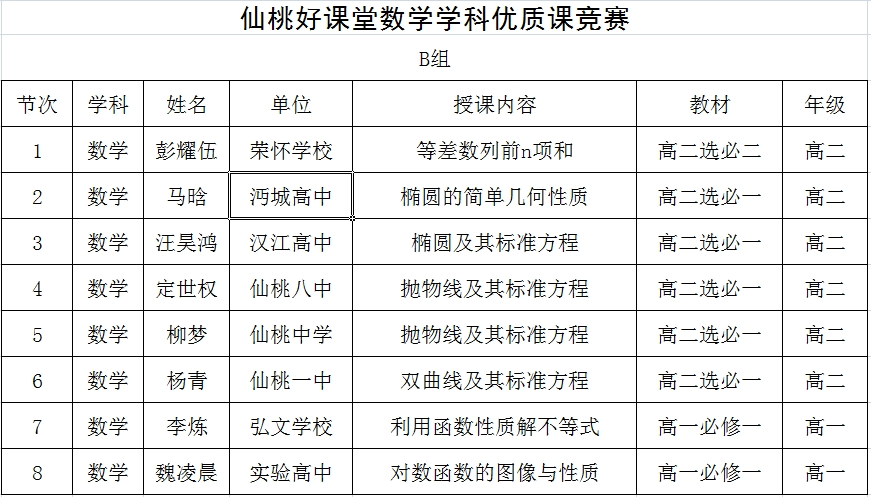 仙桃好课堂数学学科优质课竞赛

B组

| 节次 | 学科 | 姓名 | 单位 | 授课内容 | 教材 | 年级 |
|---|---|---|---|---|---|---|
| 1 | 数学 | 彭耀伍 | 荣怀学校 | 等差数列前n项和 | 高二选必二 | 高二 |
| 2 | 数学 | 马晗 | 沔城高中 | 椭圆的简单几何性质 | 高二选必一 | 高二 |
| 3 | 数学 | 汪昊鸿 | 汉江高中 | 椭圆及其标准方程 | 高二选必一 | 高二 |
| 4 | 数学 | 定世权 | 仙桃八中 | 抛物线及其标准方程 | 高二选必一 | 高二 |
| 5 | 数学 | 柳梦 | 仙桃中学 | 抛物线及其标准方程 | 高二选必一 | 高二 |
| 6 | 数学 | 杨青 | 仙桃一中 | 双曲线及其标准方程 | 高二选必一 | 高二 |
| 7 | 数学 | 李炼 | 弘文学校 | 利用函数性质解不等式 | 高一必修一 | 高一 |
| 8 | 数学 | 魏凌晨 | 实验高中 | 对数函数的图像与性质 | 高一必修一 | 高一 |